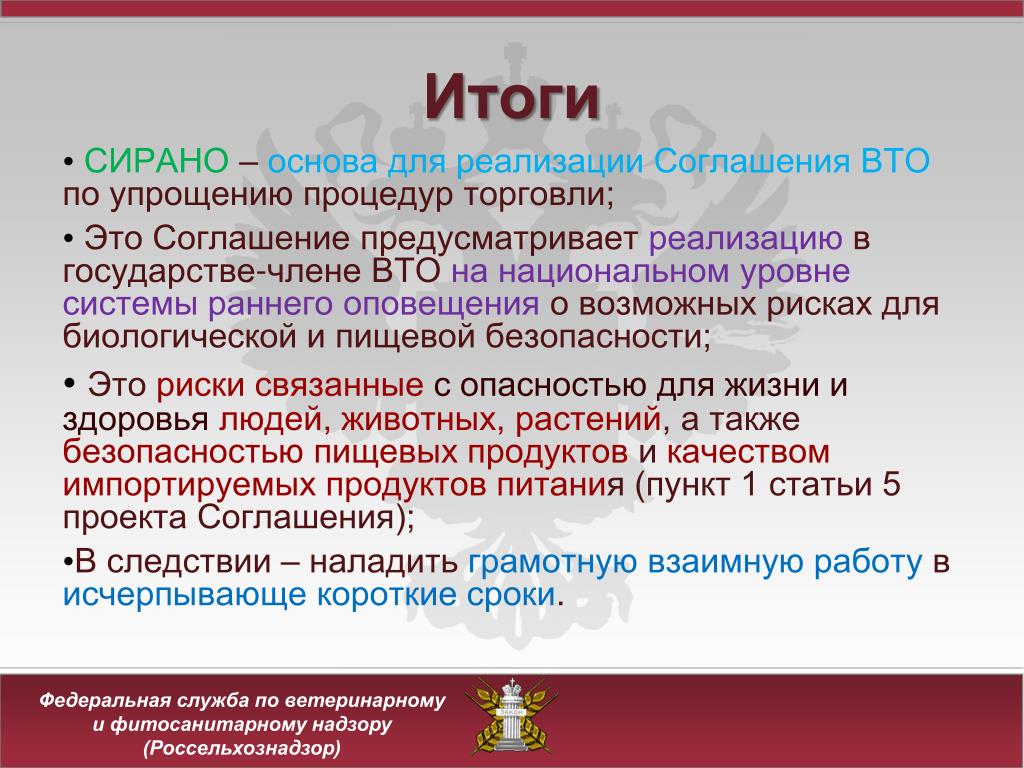 Итоги

• СИРАНО – основа для реализации Соглашения ВТО по упрощению процедур торговли;

• Это Соглашение предусматривает реализацию в государстве-члене ВТО на национальном уровне системы раннего оповещения о возможных рисках для биологической и пищевой безопасности;

• Это риски связанные с опасностью для жизни и здоровья людей, животных, растений, а также безопасностью пищевых продуктов и качеством импортируемых продуктов питания (пункт 1 статьи 5 проекта Соглашения);

•В следствии – наладить грамотную взаимную работу в исчерпывающе короткие сроки.

Федеральная служба по ветеринарному и фитосанитарному надзору (Россельхознадзор)